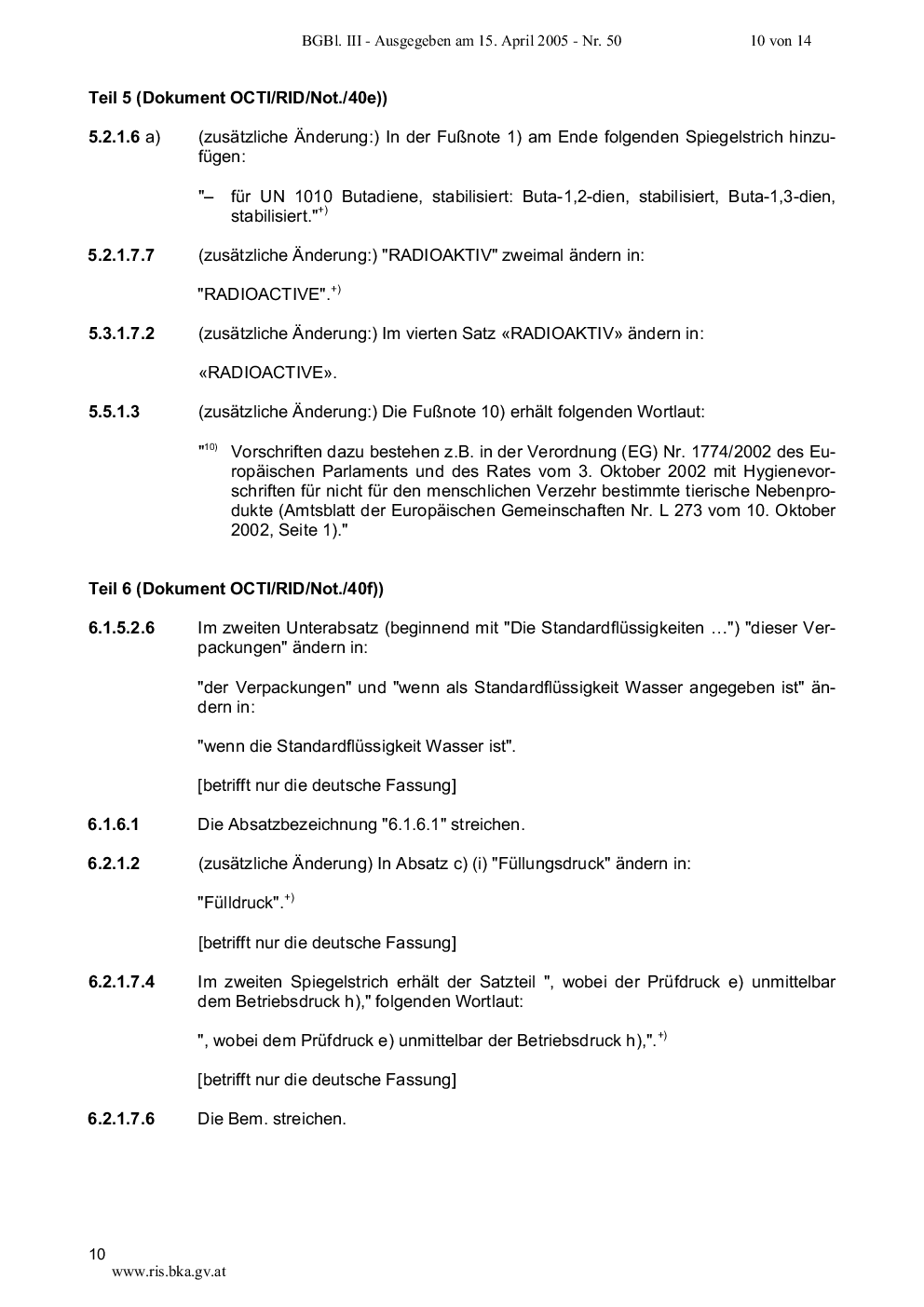 BGBl. III - Ausgegeben am 15. April 2005 - Nr. 50 10 von 14

Teil 5 (Dokument OCTI/RID/Not./40e))

5.2.1.6 a) (zusätzliche Änderung:) In der Fußnote 1) am Ende folgenden Spiegelstrich hinzufügen:

"– für UN 1010 Butadiene, stabilisiert: Buta-1,2-dien, stabilisiert, Buta-1,3-dien, stabilisiert."$^{+)}$

5.2.1.7.7 (zusätzliche Änderung:) "RADIOAKTIV" zweimal ändern in:

"RADIOACTIVE".$^{+)}$

5.3.1.7.2 (zusätzliche Änderung:) Im vierten Satz «RADIOAKTIV» ändern in:

«RADIOACTIVE».

5.5.1.3 (zusätzliche Änderung:) Die Fußnote 10) erhält folgenden Wortlaut:

"$^{10)}$ Vorschriften dazu bestehen z.B. in der Verordnung (EG) Nr. 1774/2002 des Europäischen Parlaments und des Rates vom 3. Oktober 2002 mit Hygienevorschriften für nicht für den menschlichen Verzehr bestimmte tierische Nebenprodukte (Amtsblatt der Europäischen Gemeinschaften Nr. L 273 vom 10. Oktober 2002, Seite 1)."

Teil 6 (Dokument OCTI/RID/Not./40f))

6.1.5.2.6 Im zweiten Unterabsatz (beginnend mit "Die Standardflüssigkeiten …") "dieser Verpackungen" ändern in:

"der Verpackungen" und "wenn als Standardflüssigkeit Wasser angegeben ist" ändern in:

"wenn die Standardflüssigkeit Wasser ist".

[betrifft nur die deutsche Fassung]

6.1.6.1 Die Absatzbezeichnung "6.1.6.1" streichen.

6.2.1.2 (zusätzliche Änderung) In Absatz c) (i) "Füllungsdruck" ändern in:

"Fülldruck".$^{+)}$

[betrifft nur die deutsche Fassung]

6.2.1.7.4 Im zweiten Spiegelstrich erhält der Satzteil ", wobei der Prüfdruck e) unmittelbar dem Betriebsdruck h)," folgenden Wortlaut:

", wobei dem Prüfdruck e) unmittelbar der Betriebsdruck h),".$^{+)}$

[betrifft nur die deutsche Fassung]

6.2.1.7.6 Die Bem. streichen.

10
www.ris.bka.gv.at